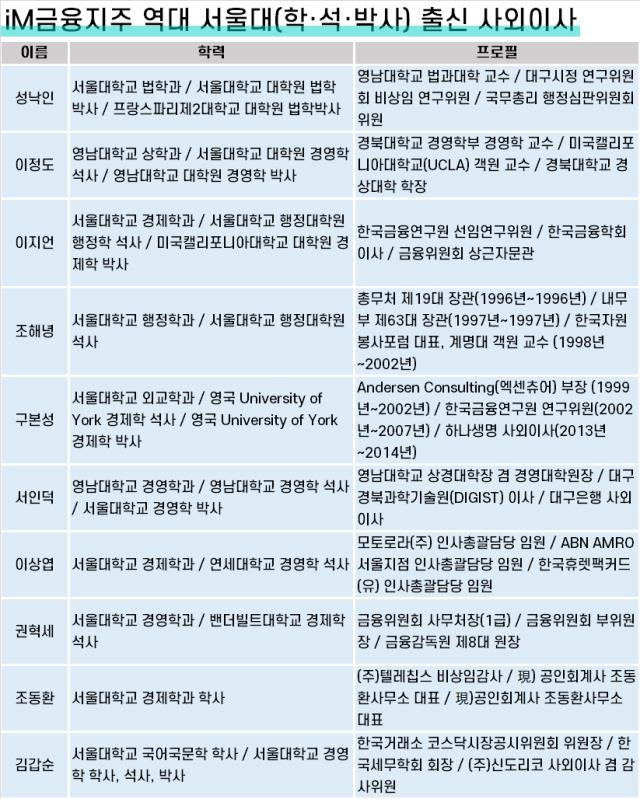 iM금융지주 역대 서울대(학·석·박사) 출신 사외이사

| 이름 | 학력 | 프로필 |
|---|---|---|
| 성낙인 | 서울대학교 법학과 / 서울대학교 대학원 법학 박사 / 프랑스파리제2대학교 대학원 법학박사 | 영남대학교 법과대학 교수 / 대구시정 연구위원회 비상임 연구위원 / 국무총리 행정심판위원회 위원 |
| 이정도 | 영남대학교 상학과 / 서울대학교 대학원 경영학 석사 / 영남대학교 대학원 경영학 박사 | 경북대학교 경영학부 경영학 교수 / 미국캘리포니아대학교(UCLA) 객원 교수 / 경북대학교 경상대학 학장 |
| 이지언 | 서울대학교 경제학과 / 서울대학교 행정대학원 행정학 석사 / 미국캘리포니아대학교 대학원 경제학 박사 | 한국금융연구원 선임연구위원 / 한국금융학회 이사 / 금융위원회 상근자문관 |
| 조해녕 | 서울대학교 행정학과 / 서울대학교 행정대학원 석사 | 총무처 제19대 장관(1996년~1996년) / 내무부 제63대 장관(1997년~1997년) / 한국자원봉사포럼 대표, 계명대 객원 교수 (1998년~2002년) |
| 구본성 | 서울대학교 외교학과 / 영국 University of York 경제학 석사 / 영국 University of York 경제학 박사 | Andersen Consulting(엑센츄어) 부장 (1999년~2002년) / 한국금융연구원 연구위원(2002년~2007년) / 하나생명 사외이사(2013년~2014년) |
| 서인덕 | 영남대학교 경영학과 / 영남대학교 경영학 석사 / 서울대학교 경영학 박사 | 영남대학교 상경대학장 겸 경영대학원장 / 대구경북과학기술원(DIGIST) 이사 / 대구은행 사외이사 |
| 이상엽 | 서울대학교 경제학과 / 연세대학교 경영학 석사 | 모토로라(주) 인사총괄담당 임원 / ABN AMRO 서울지점 인사총괄담당 임원 / 한국휴렛팩커드(유) 인사총괄담당 임원 |
| 권혁세 | 서울대학교 경영학과 / 밴더빌트대학교 경제학 석사 | 금융위원회 사무처장(1급) / 금융위원회 부위원장 / 금융감독원 제8대 원장 |
| 조동환 | 서울대학교 경제학과 학사 | (주)텔레칩스 비상임감사 / 現) 공인회계사 조동환사무소 대표 / 現)공인회계사 조동환사무소 대표 |
| 김갑순 | 서울대학교 국어국문학 학사 / 서울대학교 경영학 학사, 석사, 박사 | 한국거래소 코스닥시장공시위원회 위원장 / 한국세무학회 회장 / (주)신도리코 사외이사 겸 감사위원 |